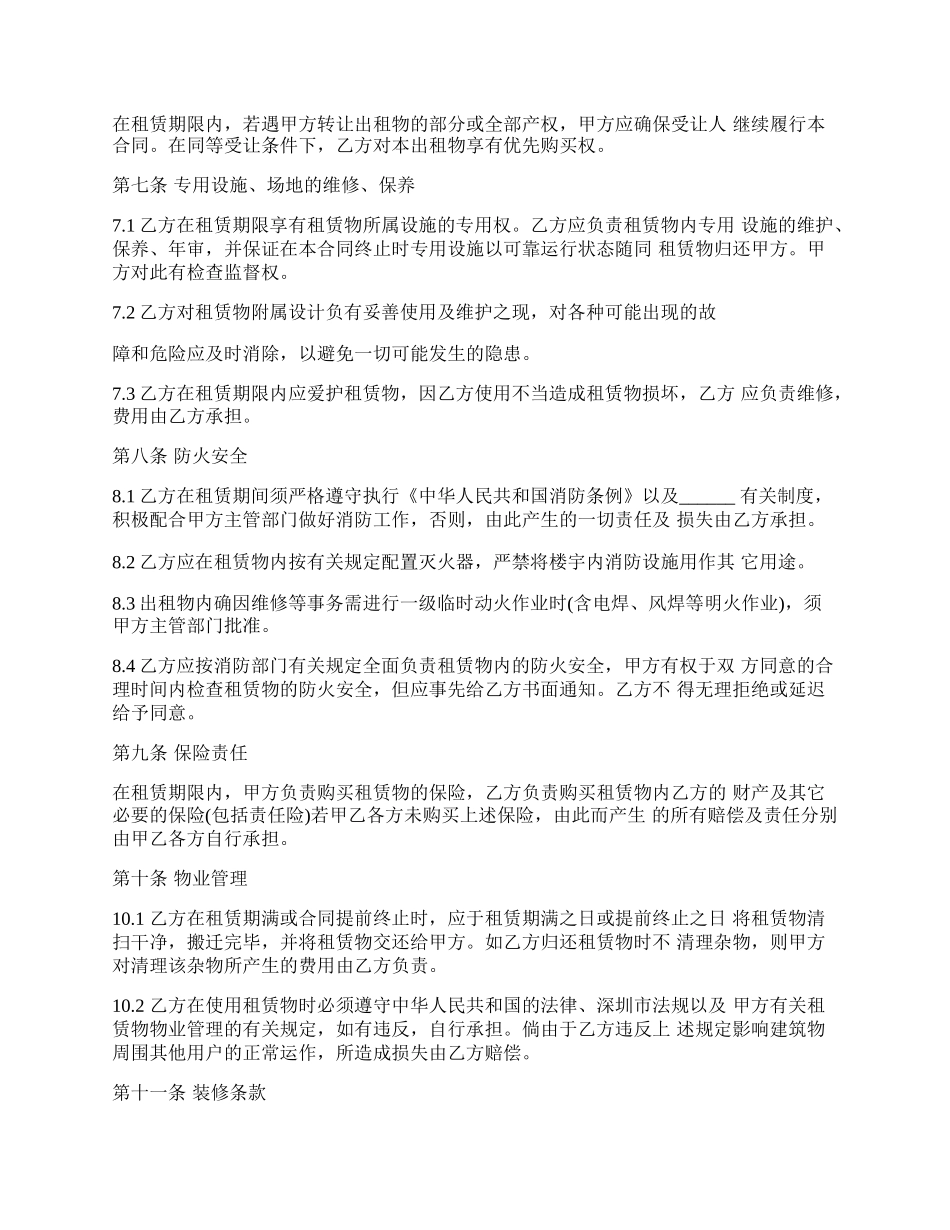 在租赁期限内，若遇甲方转让出租物的部分或全部产权，甲方应确保受让人 继续履行本合同。在同等受让条件下，乙方对本出租物享有优先购买权。

第七条 专用设施、场地的维修、保养

7.1 乙方在租赁期限享有租赁物所属设施的专用权。乙方应负责租赁物内专用 设施的维护、保养、年审，并保证在本合同终止时专用设施以可靠运行状态随同 租赁物归还甲方。甲方对此有检查监督权。

7.2 乙方对租赁物附属设计负有妥善使用及维护之现，对各种可能出现的故

障和危险应及时消除，以避免一切可能发生的隐患。

7.3 乙方在租赁期限内应爱护租赁物，因乙方使用不当造成租赁物损坏，乙方 应负责维修，费用由乙方承担。

第八条 防火安全

8.1 乙方在租赁期间须严格遵守执行《中华人民共和国消防条例》以及______ 有关制度，积极配合甲方主管部门做好消防工作，否则，由此产生的一切责任及 损失由乙方承担。

8.2 乙方应在租赁物内按有关规定配置灭火器，严禁将楼宇内消防设施用作其 它用途。

8.3 出租物内确因维修等事务需进行一级临时动火作业时(含电焊、风焊等明火作业)，须甲方主管部门批准。

8.4 乙方应按消防部门有关规定全面负责租赁物内的防火安全，甲方有权于双 方同意的合理时间内检查租赁物的防火安全，但应事先给乙方书面通知。乙方不 得无理拒绝或延迟给予同意。

第九条 保险责任

在租赁期限内，甲方负责购买租赁物的保险，乙方负责购买租赁物内乙方的 财产及其它必要的保险(包括责任险)若甲乙各方未购买上述保险，由此而产生 的所有赔偿及责任分别由甲乙各方自行承担。

第十条 物业管理

10.1 乙方在租赁期满或合同提前终止时，应于租赁期满之日或提前终止之日 将租赁物清扫干净，搬迁完毕，并将租赁物交还给甲方。如乙方归还租赁物时不 清理杂物，则甲方对清理该杂物所产生的费用由乙方负责。

10.2 乙方在使用租赁物时必须遵守中华人民共和国的法律、深圳市法规以及 甲方有关租赁物物业管理的有关规定，如有违反，自行承担。倘由于乙方违反上 述规定影响建筑物周围其他用户的正常运作，所造成损失由乙方赔偿。

第十一条 装修条款